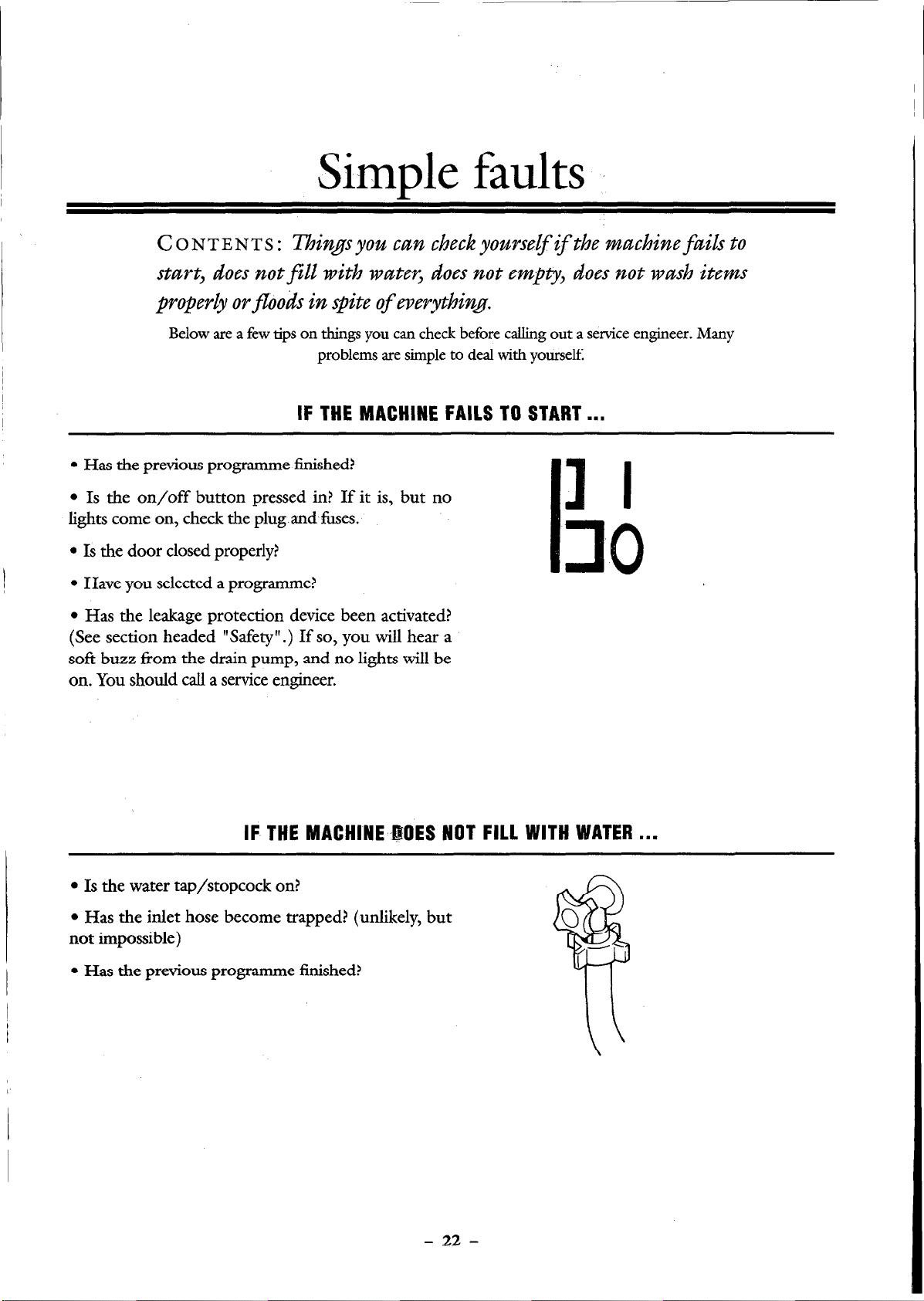 Simple faults

CONTENTS: Things you can check yourself if the machine fails to start, does not fill with water, does not empty, does not wash items properly or floods in spite of everything.

Below are a few tips on things you can check before calling out a service engineer. Many problems are simple to deal with yourself.

IF THE MACHINE FAILS TO START ...

• Has the previous programme finished?

• Is the on/off button pressed in? If it is, but no lights come on, check the plug and fuses.

• Is the door closed properly?

• Have you selected a programme?

• Has the leakage protection device been activated? (See section headed "Safety".) If so, you will hear a soft buzz from the drain pump, and no lights will be on. You should call a service engineer.

IF THE MACHINE DOES NOT FILL WITH WATER ...

• Is the water tap/stopcock on?

• Has the inlet hose become trapped? (unlikely, but not impossible)

• Has the previous programme finished?

- 22 -